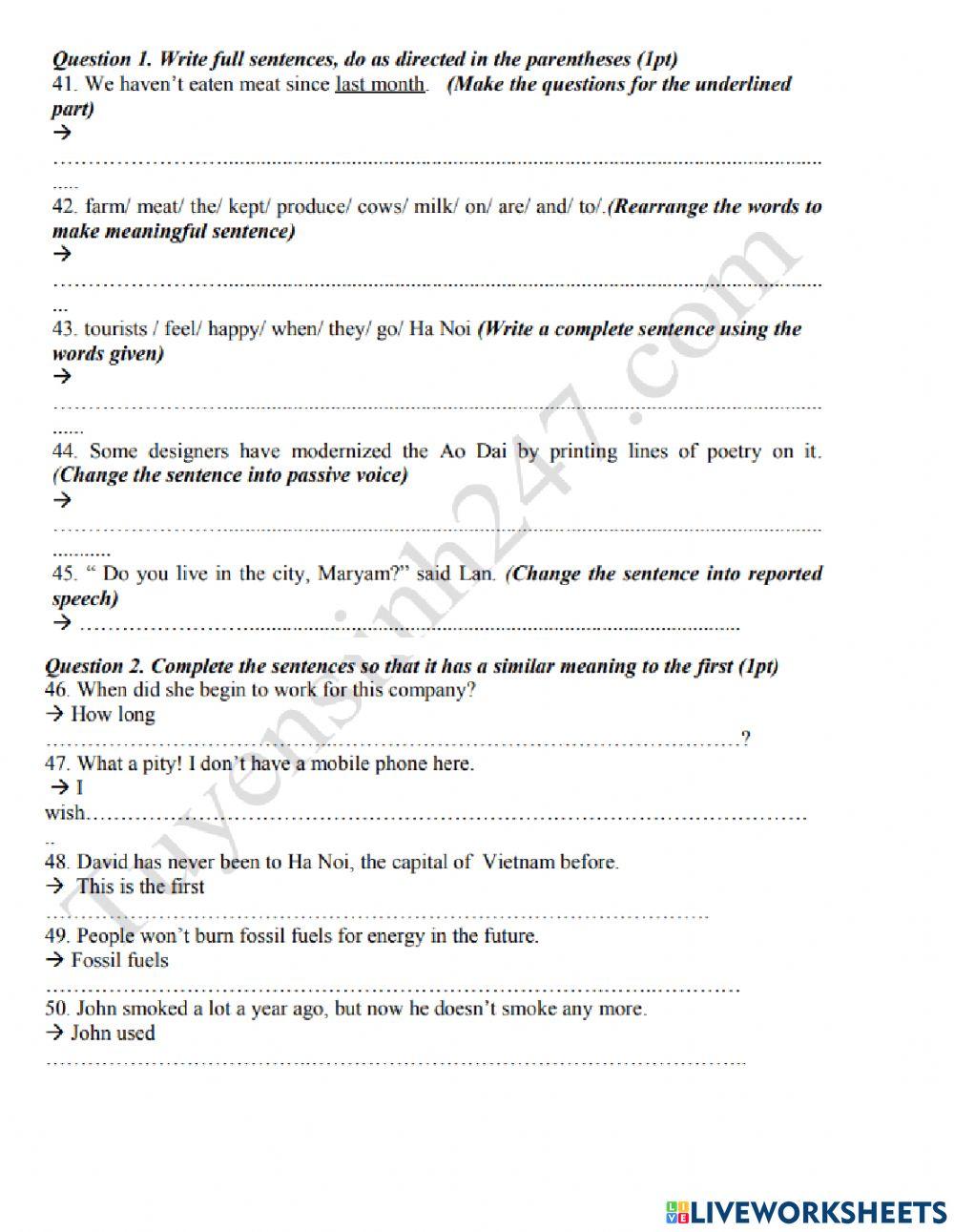 Question 1. Write full sentences, do as directed in the parentheses (1pt)
41. We haven't eaten meat since last month. (Make the questions for the underlined part)
→
……………………………………………………………………………………………………
42. farm/ meat/ the/ kept/ produce/ cows/ milk/ on/ are/ and/ to/.(Rearrange the words to make meaningful sentence)
→
……………………………………………………………………………………………………
43. tourists / feel/ happy/ when/ they/ go/ Ha Noi (Write a complete sentence using the words given)
→
……………………………………………………………………………………………………
44. Some designers have modernized the Ao Dai by printing lines of poetry on it. (Change the sentence into passive voice)
→
……………………………………………………………………………………………………
45. " Do you live in the city, Maryam?" said Lan. (Change the sentence into reported speech)
→ ……………………………………………………………………………………

Question 2. Complete the sentences so that it has a similar meaning to the first (1pt)
46. When did she begin to work for this company?
→ How long
……………………………………………………………………………………?
47. What a pity! I don't have a mobile phone here.
→ I wish……………………………………………………………………………………
48. David has never been to Ha Noi, the capital of Vietnam before.
→ This is the first
……………………………………………………………………………………
49. People won't burn fossil fuels for energy in the future.
→ Fossil fuels
……………………………………………………………………………………
50. John smoked a lot a year ago, but now he doesn't smoke any more.
→ John used
……………………………………………………………………………………

Tuyensinh247.com

LIVEWORKSHEETS